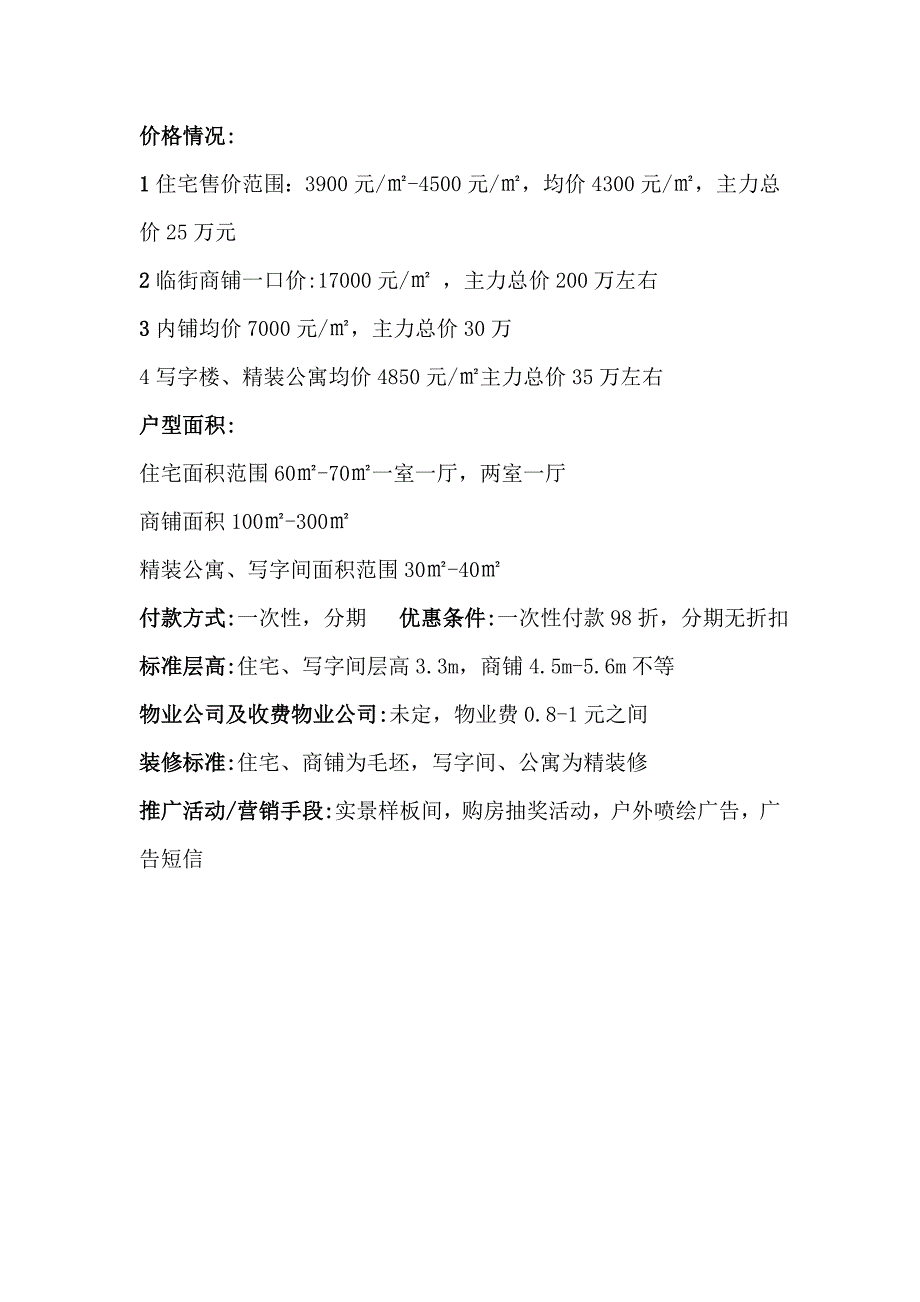 价格情况:

1 住宅售价范围：3900 元/㎡-4500 元/㎡，均价 4300 元/㎡，主力总价 25 万元

2 临街商铺一口价:17000 元/㎡ ，主力总价 200 万左右

3 内铺均价 7000 元/㎡，主力总价 30 万

4 写字楼、精装公寓均价 4850 元/㎡主力总价 35 万左右

户型面积:

住宅面积范围 60㎡-70㎡一室一厅，两室一厅

商铺面积 100㎡-300㎡

精装公寓、写字间面积范围 30㎡-40㎡

付款方式:一次性，分期　　优惠条件:一次性付款 98 折，分期无折扣

标准层高:住宅、写字间层高 3.3m，商铺 4.5m-5.6m 不等

物业公司及收费物业公司:未定，物业费 0.8-1 元之间

装修标准:住宅、商铺为毛坯，写字间、公寓为精装修

推广活动/营销手段:实景样板间，购房抽奖活动，户外喷绘广告，广告短信